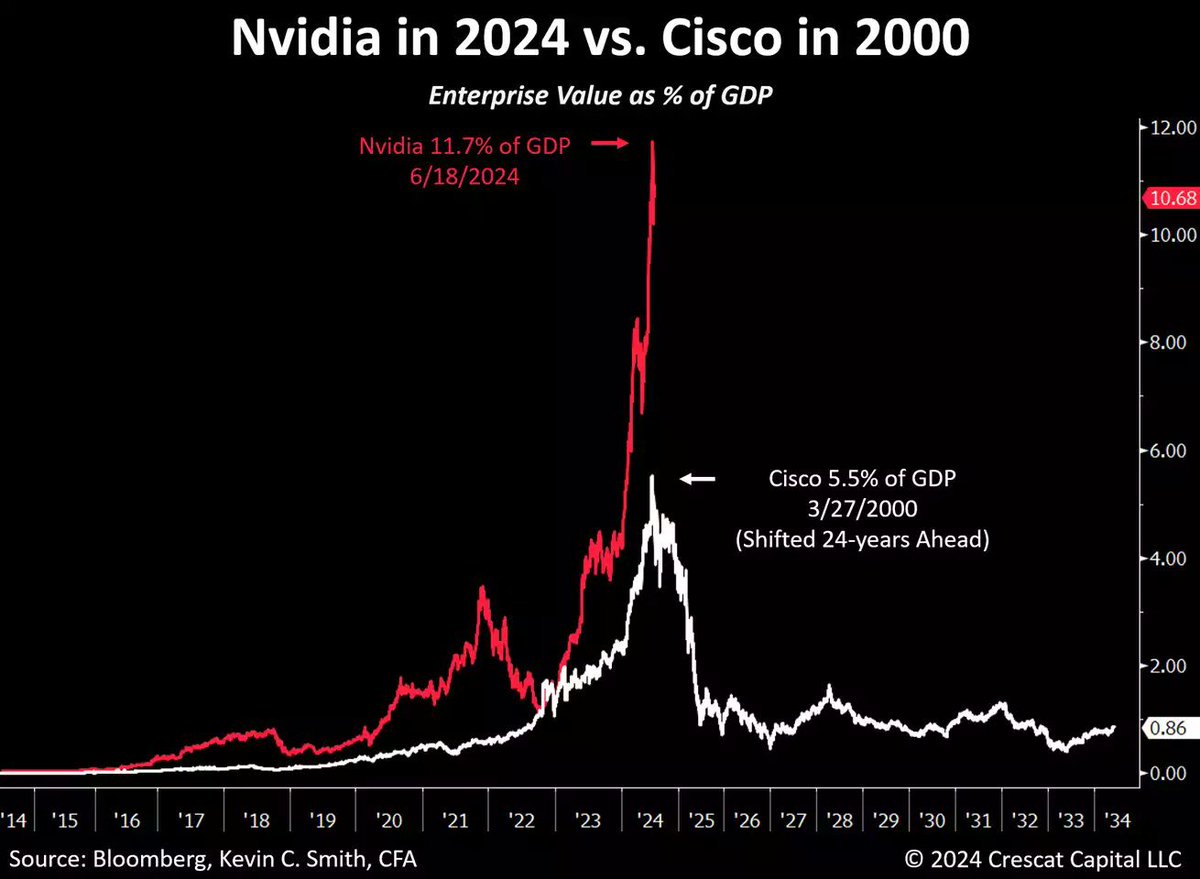 Nvidia in 2024 vs. Cisco in 2000

Enterprise Value as % of GDP

Nvidia 11.7% of GDP
6/18/2024

Cisco 5.5% of GDP
3/27/2000
(Shifted 24-years Ahead)

12.00
10.68
10.00
8.00
6.00
4.00
2.00
0.86
0.00

'14 '15 '16 '17 '18 '19 '20 '21 '22 '23 '24 '25 '26 '27 '28 '29 '30 '31 '32 '33 '34

Source: Bloomberg, Kevin C. Smith, CFA

© 2024 Crescat Capital LLC